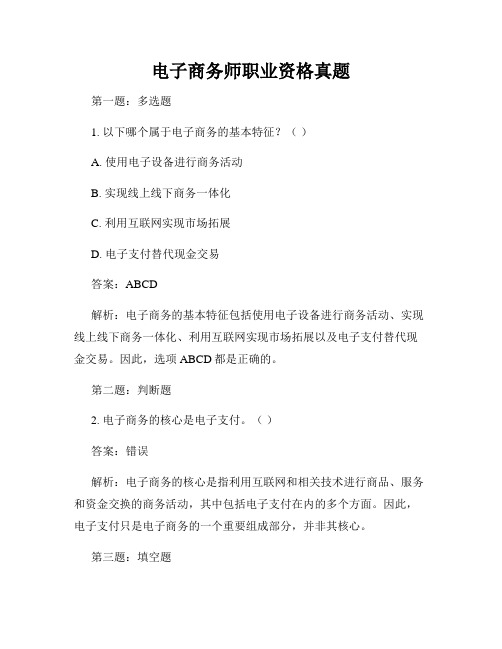 电子商务师职业资格真题

第一题：多选题

1. 以下哪个属于电子商务的基本特征？（ ）

A. 使用电子设备进行商务活动

B. 实现线上线下商务一体化

C. 利用互联网实现市场拓展

D. 电子支付替代现金交易

答案：ABCD

解析：电子商务的基本特征包括使用电子设备进行商务活动、实现线上线下商务一体化、利用互联网实现市场拓展以及电子支付替代现金交易。因此，选项 ABCD 都是正确的。

第二题：判断题

2. 电子商务的核心是电子支付。（ ）

答案：错误

解析：电子商务的核心是指利用互联网和相关技术进行商品、服务和资金交换的商务活动，其中包括电子支付在内的多个方面。因此，电子支付只是电子商务的一个重要组成部分，并非其核心。

第三题：填空题